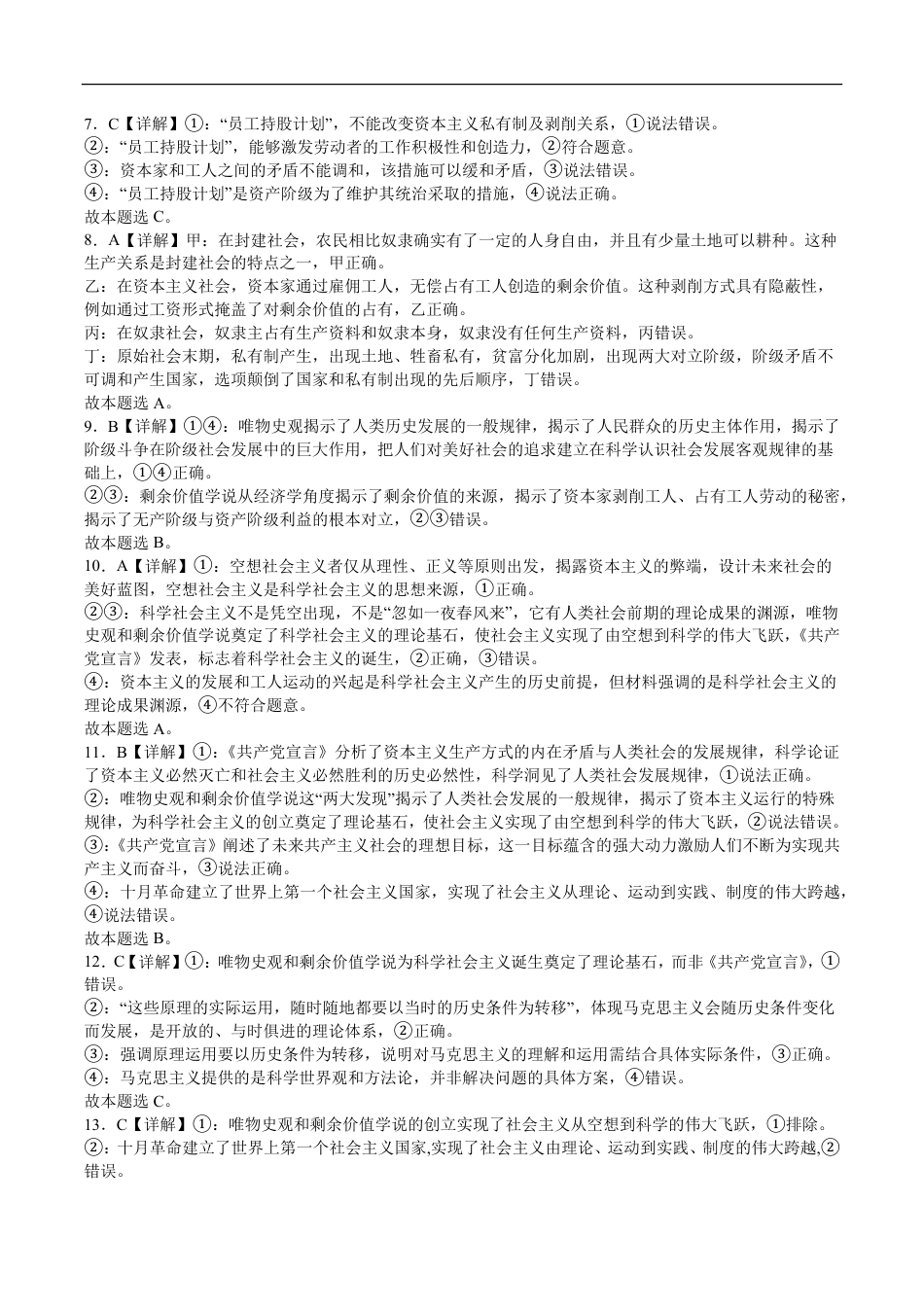 7．C【详解】①：“员工持股计划”，不能改变资本主义私有制及剥削关系，①说法错误。

②：“员工持股计划”，能够激发劳动者的工作积极性和创造力，②符合题意。

③：资本家和工人之间的矛盾不能调和，该措施可以缓和矛盾，③说法错误。

④：“员工持股计划”是资产阶级为了维护其统治采取的措施，④说法正确。

故本题选C。

8．A【详解】甲：在封建社会，农民相比奴隶确实有了一定的人身自由，并且有少量土地可以耕种。这种生产关系是封建社会的特点之一，甲正确。

乙：在资本主义社会，资本家通过雇佣工人，无偿占有工人创造的剩余价值。这种剥削方式具有隐蔽性，例如通过工资形式掩盖了对剩余价值的占有，乙正确。

丙：在奴隶社会，奴隶主占有生产资料和奴隶本身，奴隶没有任何生产资料，丙错误。

丁：原始社会末期，私有制产生，出现土地、牲畜私有，贫富分化加剧，出现两大对立阶级，阶级矛盾不可调和产生国家，选项颠倒了国家和私有制出现的先后顺序，丁错误。

故本题选A。

9．B【详解】①④：唯物史观揭示了人类历史发展的一般规律，揭示了人民群众的历史主体作用，揭示了阶级斗争在阶级社会发展中的巨大作用，把人们对美好社会的追求建立在科学认识社会发展客观规律的基础上，①④正确。

②③：剩余价值学说从经济学角度揭示了剩余价值的来源，揭示了资本家剥削工人、占有工人劳动的秘密，揭示了无产阶级与资产阶级利益的根本对立，②③错误。

故本题选B。

10．A【详解】①：空想社会主义者仅从理性、正义等原则出发，揭露资本主义的弊端，设计未来社会的美好蓝图，空想社会主义是科学社会主义的思想来源，①正确。

②③：科学社会主义不是凭空出现，不是“忽如一夜春风来”，它有人类社会前期的理论成果的渊源，唯物史观和剩余价值学说奠定了科学社会主义的理论基石，使社会主义实现了由空想到科学的伟大飞跃，《共产党宣言》发表，标志着科学社会主义的诞生，②正确，③错误。

④：资本主义的发展和工人运动的兴起是科学社会主义产生的历史前提，但材料强调的是科学社会主义的理论成果渊源，④不符合题意。

故本题选A。

11．B【详解】①：《共产党宣言》分析了资本主义生产方式的内在矛盾与人类社会的发展规律，科学论证了资本主义必然灭亡和社会主义必然胜利的历史必然性，科学洞见了人类社会发展规律，①说法正确。

②：唯物史观和剩余价值学说这“两大发现”揭示了人类社会发展的一般规律，揭示了资本主义运行的特殊规律，为科学社会主义的创立奠定了理论基石，使社会主义实现了由空想到科学的伟大飞跃，②说法错误。

③：《共产党宣言》阐述了未来共产主义社会的理想目标，这一目标蕴含的强大动力激励人们不断为实现共产主义而奋斗，③说法正确。

④：十月革命建立了世界上第一个社会主义国家，实现了社会主义从理论、运动到实践、制度的伟大跨越，④说法错误。

故本题选B。

12．C【详解】①：唯物史观和剩余价值学说为科学社会主义诞生奠定了理论基石，而非《共产党宣言》，①错误。

②：“这些原理的实际运用，随时随地都要以当时的历史条件为转移”，体现马克思主义会随历史条件变化而发展，是开放的、与时俱进的理论体系，②正确。

③：强调原理运用要以历史条件为转移，说明对马克思主义的理解和运用需结合具体实际条件，③正确。

④：马克思主义提供的是科学世界观和方法论，并非解决问题的具体方案，④错误。

故本题选C。

13．C【详解】①：唯物史观和剩余价值学说的创立实现了社会主义从空想到科学的伟大飞跃，①排除。

②：十月革命建立了世界上第一个社会主义国家,实现了社会主义由理论、运动到实践、制度的伟大跨越,②错误。